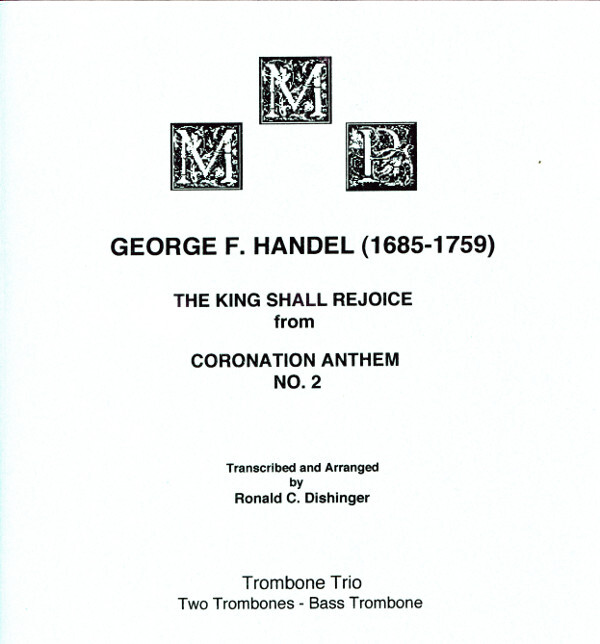 M
M P

GEORGE F. HANDEL (1685-1759)

THE KING SHALL REJOICE
from

CORONATION ANTHEM
NO. 2

Transcribed and Arranged
by
Ronald C. Dishinger

Trombone Trio
Two Trombones - Bass Trombone